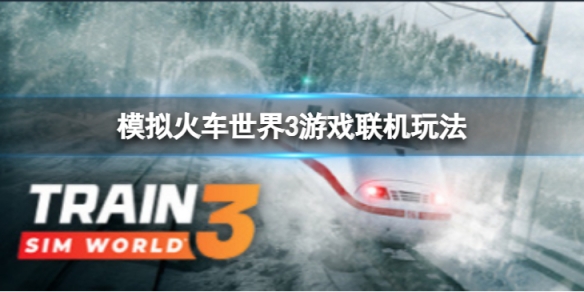 模拟火车世界3游戏联机玩法

TRAIN SIM WORLD 3